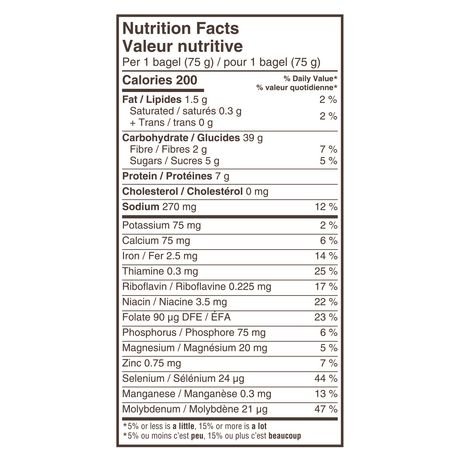 Nutrition Facts
Valeur nutritive
Per 1 bagel (75 g) / pour 1 bagel (75 g)

| Calories 200 | % Daily Value* % valeur quotidienne* |
|---|---|
| Fat / Lipides 1.5 g | 2 % |
| Saturated / saturés 0.3 g + Trans / trans 0 g | 2 % |
| Carbohydrate / Glucides 39 g | |
| Fibre / Fibres 2 g | 7 % |
| Sugars / Sucres 5 g | 5 % |
| Protein / Protéines 7 g | |
| Cholesterol / Cholestérol 0 mg | |
| Sodium 270 mg | 12 % |
| Potassium 75 mg | 2 % |
| Calcium 75 mg | 6 % |
| Iron / Fer 2.5 mg | 14 % |
| Thiamine 0.3 mg | 25 % |
| Riboflavin / Riboflavine 0.225 mg | 17 % |
| Niacin / Niacine 3.5 mg | 22 % |
| Folate 90 µg DFE / ÉFA | 23 % |
| Phosphorus / Phosphore 75 mg | 6 % |
| Magnesium / Magnésium 20 mg | 5 % |
| Zinc 0.75 mg | 7 % |
| Selenium / Sélénium 24 µg | 44 % |
| Manganese / Manganèse 0.3 mg | 13 % |
| Molybdenum / Molybdène 21 µg | 47 % |

*5% or less is a little, 15% or more is a lot
*5% ou moins c'est peu, 15% ou plus c'est beaucoup